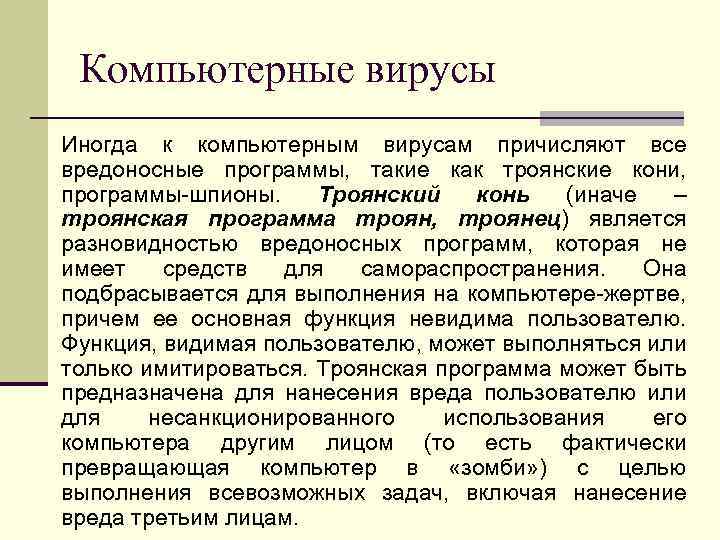 Компьютерные вирусы

Иногда к компьютерным вирусам причисляют все вредоносные программы, такие как троянские кони, программы-шпионы. Троянский конь (иначе – троянская программа троян, троянец) является разновидностью вредоносных программ, которая не имеет средств для самораспространения. Она подбрасывается для выполнения на компьютере-жертве, причем ее основная функция невидима пользователю. Функция, видимая пользователю, может выполняться или только имитироваться. Троянская программа может быть предназначена для нанесения вреда пользователю или для несанкционированного использования его компьютера другим лицом (то есть фактически превращающая компьютер в «зомби») с целью выполнения всевозможных задач, включая нанесение вреда третьим лицам.